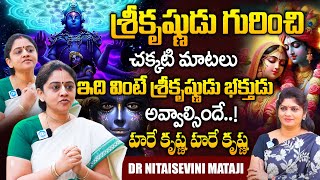 శ్రీకృష్ణుడు గురించి
చక్కటి మాటలు
ఇది వింటే శ్రీకృష్ణుడు భక్తుడు
అవ్వాల్సిందే..!
హరే కృష్ణ హరే కృష్ణ
DR NITAISEVINI MATAJI